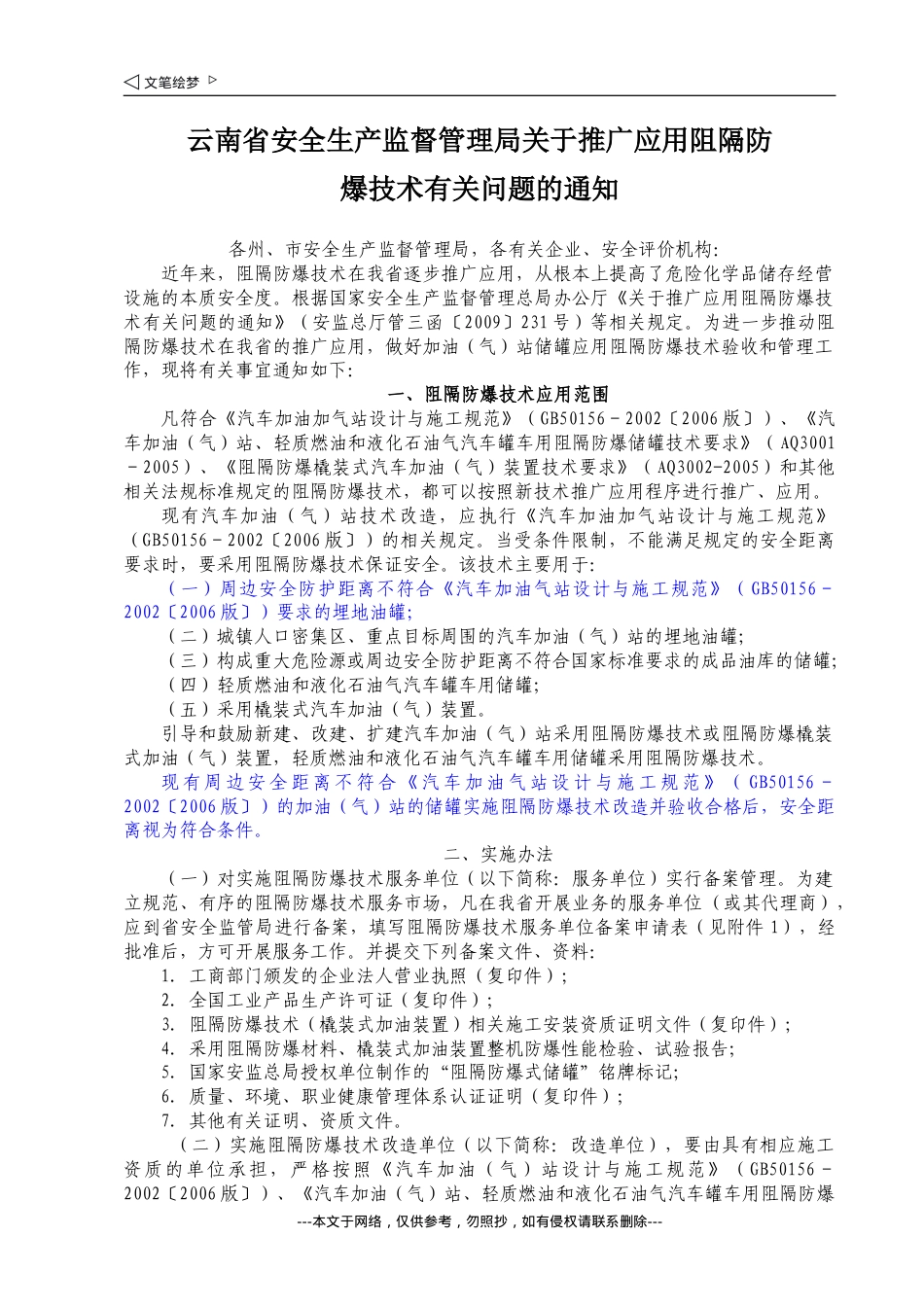 ◁ 文笔绘梦 ▷

云南省安全生产监督管理局关于推广应用阻隔防爆技术有关问题的通知

各州、市安全生产监督管理局，各有关企业、安全评价机构：

近年来，阻隔防爆技术在我省逐步推广应用，从根本上提高了危险化学品储存经营设施的本质安全度。根据国家安全生产监督管理总局办公厅《关于推广应用阻隔防爆技术有关问题的通知》（安监总厅管三函〔2009〕231号）等相关规定。为进一步推动阻隔防爆技术在我省的推广应用，做好加油（气）站储罐应用阻隔防爆技术验收和管理工作，现将有关事宜通知如下：

一、阻隔防爆技术应用范围

凡符合《汽车加油加气站设计与施工规范》（GB50156－2002〔2006版〕）、《汽车加油（气）站、轻质燃油和液化石油气汽车罐车用阻隔防爆储罐技术要求》（AQ3001－2005）、《阻隔防爆橇装式汽车加油（气）装置技术要求》（AQ3002-2005）和其他相关法规标准规定的阻隔防爆技术，都可以按照新技术推广应用程序进行推广、应用。

现有汽车加油（气）站技术改造，应执行《汽车加油加气站设计与施工规范》（GB50156－2002〔2006版〕）的相关规定。当受条件限制，不能满足规定的安全距离要求时，要采用阻隔防爆技术保证安全。该技术主要用于：

（一）周边安全防护距离不符合《汽车加油气站设计与施工规范》（GB50156－2002〔2006版〕）要求的埋地油罐；

（二）城镇人口密集区、重点目标周围的汽车加油（气）站的埋地油罐；

（三）构成重大危险源或周边安全防护距离不符合国家标准要求的成品油库的储罐；

（四）轻质燃油和液化石油气汽车罐车用储罐；

（五）采用橇装式汽车加油（气）装置。

引导和鼓励新建、改建、扩建汽车加油（气）站采用阻隔防爆技术或阻隔防爆橇装式加油（气）装置，轻质燃油和液化石油气汽车罐车用储罐采用阻隔防爆技术。

现有周边安全距离不符合《汽车加油气站设计与施工规范》（GB50156－2002〔2006版〕）的加油（气）站的储罐实施阻隔防爆技术改造并验收合格后，安全距离视为符合条件。

二、实施办法

（一）对实施阻隔防爆技术服务单位（以下简称：服务单位）实行备案管理。为建立规范、有序的阻隔防爆技术服务市场，凡在我省开展业务的服务单位（或其代理商），应到省安全监管局进行备案，填写阻隔防爆技术服务单位备案申请表（见附件1），经批准后，方可开展服务工作。并提交下列备案文件、资料：

1. 工商部门颁发的企业法人营业执照（复印件）；
2. 全国工业产品生产许可证（复印件）；
3. 阻隔防爆技术（橇装式加油装置）相关施工安装资质证明文件（复印件）；
4. 采用阻隔防爆材料、橇装式加油装置整机防爆性能检验、试验报告；
5. 国家安监总局授权单位制作的“阻隔防爆式储罐”铭牌标记；
6. 质量、环境、职业健康管理体系认证证明（复印件）；
7. 其他有关证明、资质文件。

（二）实施阻隔防爆技术改造单位（以下简称：改造单位），要由具有相应施工资质的单位承担，严格按照《汽车加油（气）站设计与施工规范》（GB50156－2002〔2006版〕）、《汽车加油（气）站、轻质燃油和液化石油气汽车罐车用阻隔防爆

---本文于网络，仅供参考，勿照抄，如有侵权请联系删除---